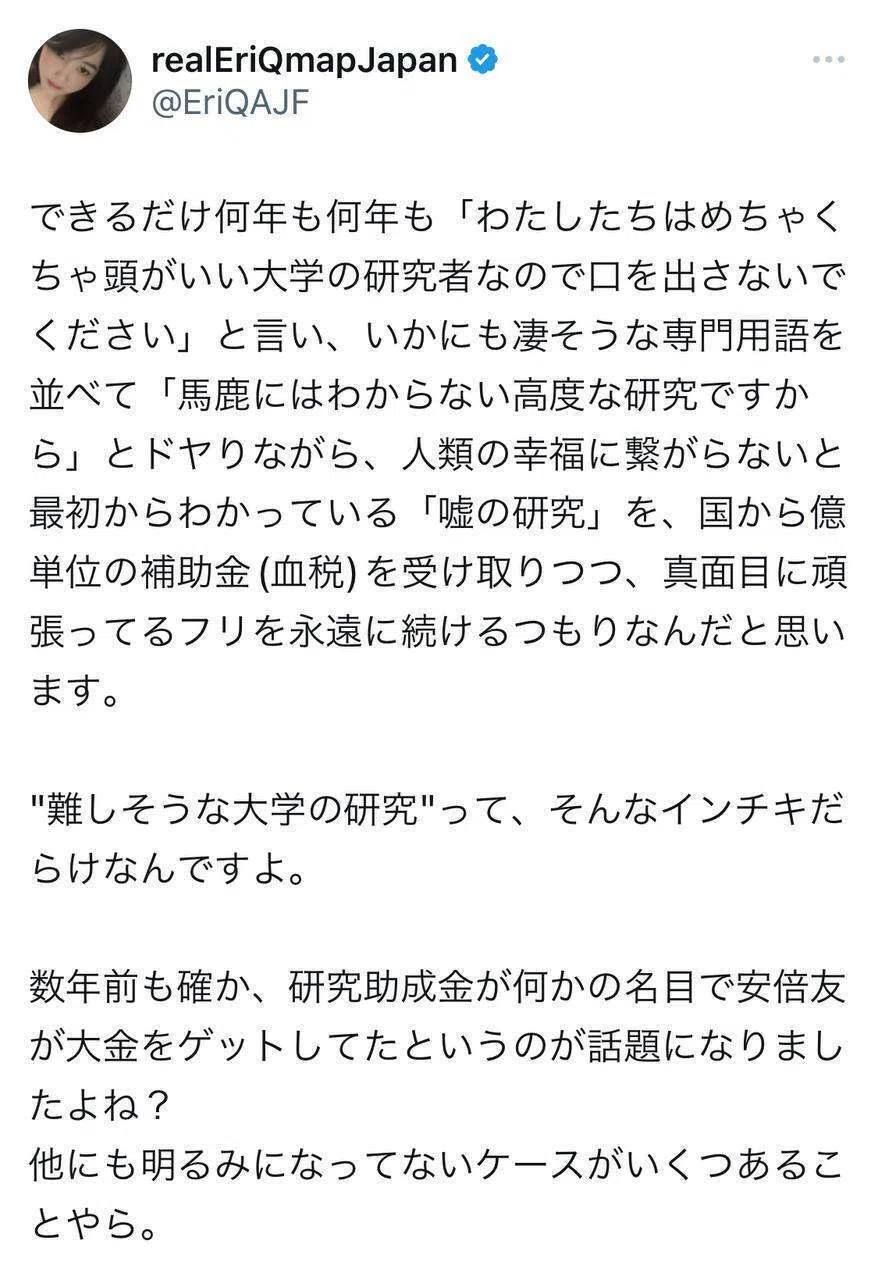 realEriQmapJapan
@EriQAJF

できるだけ何年も何年も「わたしたちはめちゃくちゃ頭がいい大学の研究者なので口を出さないでください」と言い、いかにも凄そうな専門用語を並べて「馬鹿にはわからない高度な研究ですから」とドヤりながら、人類の幸福に繋がらないと最初からわかっている「嘘の研究」を、国から億単位の補助金 (血税) を受け取りつつ、真面目に頑張ってるフリを永遠に続けるつもりなんだと思います。

"難しそうな大学の研究"って、そんなインチキだらけなんですよ。

数年前も確か、研究助成金が何かの名目で安倍友が大金をゲットしてたというのが話題になりましたよね？
他にも明るみになってないケースがいくつあることやら。